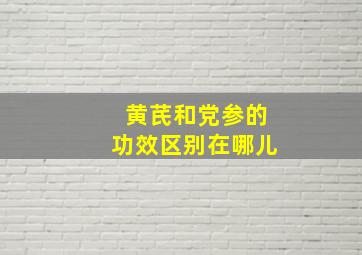 黄芪和党参的
功效区别在哪儿